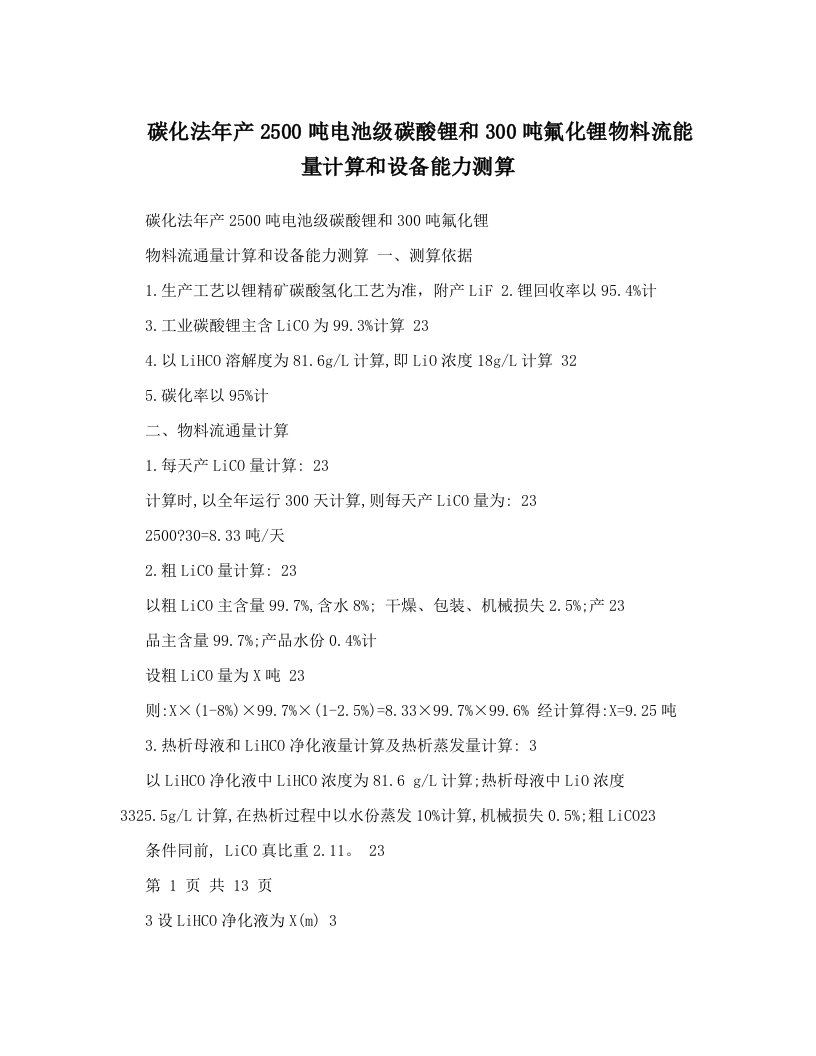 碳化法年产2500吨电池级碳酸锂和300吨氟化锂物料流能量计算和设备能力测算

碳化法年产2500吨电池级碳酸锂和300吨氟化锂

物料流通量计算和设备能力测算 一、测算依据

1.生产工艺以锂精矿碳酸氢化工艺为准，附产LiF 2.锂回收率以95.4%计

3.工业碳酸锂主含LiCO为99.3%计算 23

4.以LiHCO溶解度为81.6g/L计算,即LiO浓度18g/L计算 32

5.碳化率以95%计

二、物料流通量计算

1.每天产LiCO量计算: 23

计算时,以全年运行300天计算,则每天产LiCO量为: 23

2500?30=8.33吨/天

2.粗LiCO量计算: 23

以粗LiCO主含量99.7%,含水8%; 干燥、包装、机械损失2.5%;产23

品主含量99.7%;产品水份0.4%计

设粗LiCO量为X吨 23

则:X×(1-8%)×99.7%×(1-2.5%)=8.33×99.7%×99.6% 经计算得:X=9.25吨

3.热析母液和LiHCO净化液量计算及热析蒸发量计算: 3

以LiHCO净化液中LiHCO浓度为81.6 g/L计算;热析母液中LiO浓度3325.5g/L计算,在热析过程中以水份蒸发10%计算,机械损失0.5%;粗LiCO23

条件同前, LiCO真比重2.11。 23

第 1 页 共 13 页

3设LiHCO净化液为X(m) 3